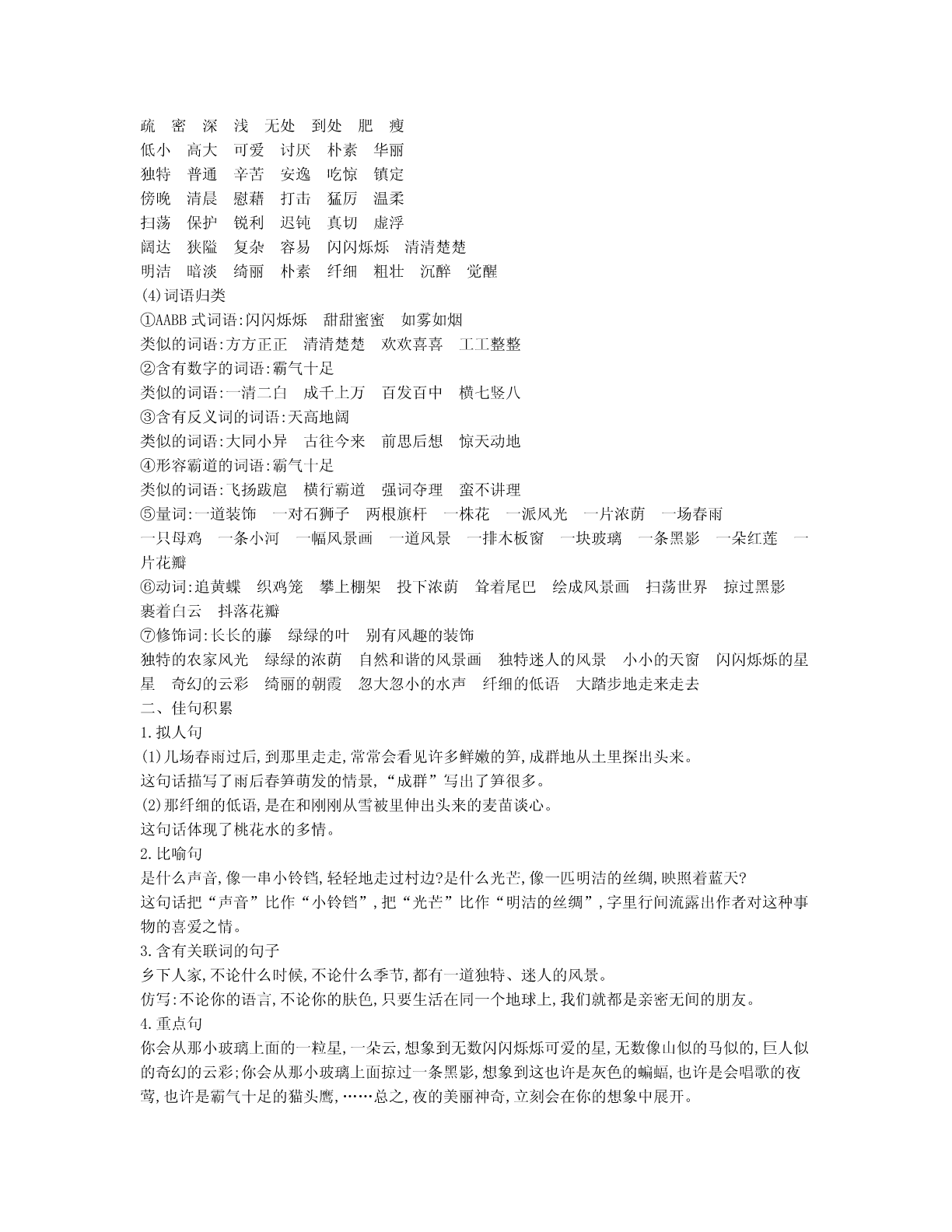 疏　密　深　浅　无处　到处　肥　瘦
低小　高大　可爱　讨厌　朴素　华丽
独特　普通　辛苦　安逸　吃惊　镇定
傍晚　清晨　慰藉　打击　猛厉　温柔
扫荡　保护　锐利　迟钝　真切　虚浮
阔达　狭隘　复杂　容易　闪闪烁烁　清清楚楚
明洁　暗淡　绮丽　朴素　纤细　粗壮　沉醉　觉醒
(4)词语归类
①AABB 式词语:闪闪烁烁　甜甜蜜蜜　如雾如烟
类似的词语:方方正正　清清楚楚　欢欢喜喜　工工整整
②含有数字的词语:霸气十足
类似的词语:一清二白　成千上万　百发百中　横七竖八
③含有反义词的词语:天高地阔
类似的词语:大同小异　古往今来　前思后想　惊天动地
④形容霸道的词语:霸气十足
类似的词语:飞扬跋扈　横行霸道　强词夺理　蛮不讲理
⑤量词:一道装饰　一对石狮子　两根旗杆　一株花　一派风光　一片浓荫　一场春雨
一只母鸡　一条小河　一幅风景画　一道风景　一排木板窗　一块玻璃　一条黑影　一朵红莲　一片花瓣
⑥动词:追黄蝶　织鸡笼　攀上棚架　投下浓荫　耸着尾巴　绘成风景画　扫荡世界　掠过黑影　裹着白云　抖落花瓣
⑦修饰词:长长的藤　绿绿的叶　别有风趣的装饰
独特的农家风光　绿绿的浓荫　自然和谐的风景画　独特迷人的风景　小小的天窗　闪闪烁烁的星星　奇幻的云彩　绮丽的朝霞　忽大忽小的水声　纤细的低语　大踏步地走来走去
二、佳句积累
1.拟人句
(1)几场春雨过后,到那里走走,常常会看见许多鲜嫩的笋,成群地从土里探出头来。
这句话描写了雨后春笋萌发的情景,“成群”写出了笋很多。
(2)那纤细的低语,是在和刚刚从雪被里伸出头来的麦苗谈心。
这句话体现了桃花水的多情。
2.比喻句
是什么声音,像一串小铃铛,轻轻地走过村边?是什么光芒,像一匹明洁的丝绸,映照着蓝天?
这句话把“声音”比作“小铃铛”,把“光芒”比作“明洁的丝绸”,字里行间流露出作者对这种事物的喜爱之情。
3.含有关联词的句子
乡下人家,不论什么时候,不论什么季节,都有一道独特、迷人的风景。
仿写:不论你的语言,不论你的肤色,只要生活在同一个地球上,我们就都是亲密无间的朋友。
4.重点句
你会从那小玻璃上面的一粒星,一朵云,想象到无数闪闪烁烁可爱的星,无数像山似的马似的,巨人似的奇幻的云彩;你会从那小玻璃上面掠过一条黑影,想象到这也许是灰色的蝙蝠,也许是会唱歌的夜莺,也许是霸气十足的猫头鹰,……总之,夜的美丽神奇,立刻会在你的想象中展开。